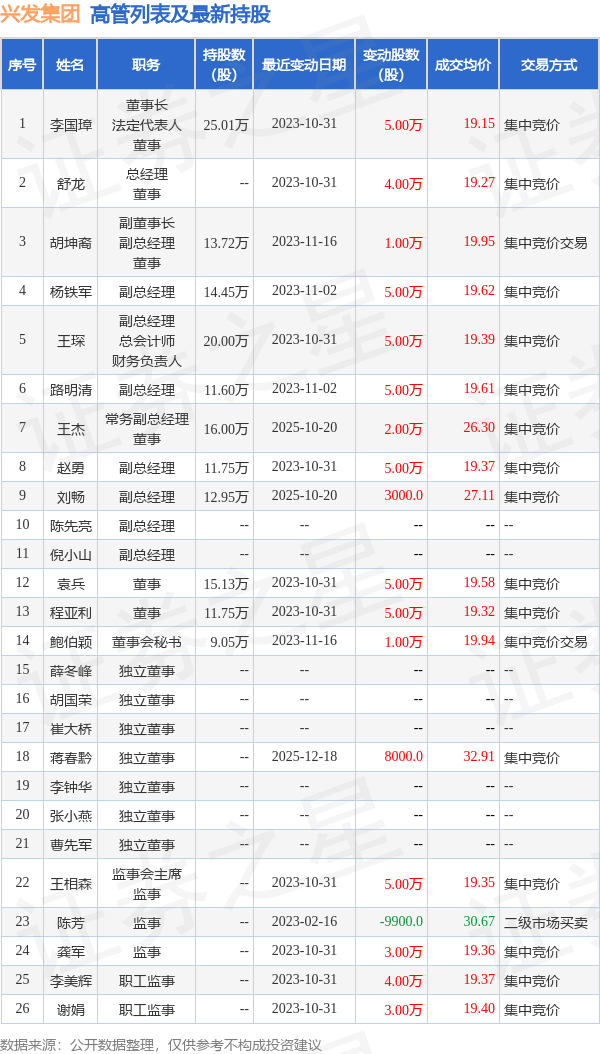 兴发集团 高管列表及最新持股

| 序号 | 姓名 | 职务 | 持股数（股） | 最近变动日期 | 变动股数（股） | 成交均价 | 交易方式 |
|---|---|---|---|---|---|---|---|
| 1 | 李国璋 | 董事长 法定代表人 董事 | 25.01万 | 2023-10-31 | 5.00万 | 19.15 | 集中竞价 |
| 2 | 舒龙 | 总经理 董事 | -- | 2023-10-31 | 4.00万 | 19.27 | 集中竞价 |
| 3 | 胡坤裔 | 副董事长 副总经理 董事 | 13.72万 | 2023-11-16 | 1.00万 | 19.95 | 集中竞价交易 |
| 4 | 杨铁军 | 副总经理 | 14.45万 | 2023-11-02 | 5.00万 | 19.62 | 集中竞价 |
| 5 | 王琛 | 副总经理 总会计师 财务负责人 | 20.00万 | 2023-10-31 | 5.00万 | 19.39 | 集中竞价 |
| 6 | 路明清 | 副总经理 | 11.60万 | 2023-11-02 | 5.00万 | 19.61 | 集中竞价 |
| 7 | 王杰 | 常务副总经理 董事 | 16.00万 | 2025-10-20 | 2.00万 | 26.30 | 集中竞价 |
| 8 | 赵勇 | 副总经理 | 11.75万 | 2023-10-31 | 5.00万 | 19.37 | 集中竞价 |
| 9 | 刘畅 | 副总经理 | 12.95万 | 2025-10-20 | 3000.0 | 27.11 | 集中竞价 |
| 10 | 陈先亮 | 副总经理 | -- | -- | -- | -- | -- |
| 11 | 倪小山 | 副总经理 | -- | -- | -- | -- | -- |
| 12 | 袁兵 | 董事 | 15.13万 | 2023-10-31 | 5.00万 | 19.58 | 集中竞价 |
| 13 | 程亚利 | 董事 | 11.75万 | 2023-10-31 | 5.00万 | 19.32 | 集中竞价 |
| 14 | 鲍伯颖 | 董事会秘书 | 9.05万 | 2023-11-16 | 1.00万 | 19.94 | 集中竞价交易 |
| 15 | 薛冬峰 | 独立董事 | -- | -- | -- | -- | -- |
| 16 | 胡国荣 | 独立董事 | -- | -- | -- | -- | -- |
| 17 | 崔大桥 | 独立董事 | -- | -- | -- | -- | -- |
| 18 | 蒋春黔 | 独立董事 | -- | 2025-12-18 | 8000.0 | 32.91 | 集中竞价 |
| 19 | 李钟华 | 独立董事 | -- | -- | -- | -- | -- |
| 20 | 张小燕 | 独立董事 | -- | -- | -- | -- | -- |
| 21 | 曹先军 | 独立董事 | -- | -- | -- | -- | -- |
| 22 | 王相森 | 监事会主席 监事 | -- | 2023-10-31 | 5.00万 | 19.35 | 集中竞价 |
| 23 | 陈芳 | 监事 | -- | 2023-02-16 | -9900.0 | 30.67 | 二级市场买卖 |
| 24 | 龚军 | 监事 | -- | 2023-10-31 | 3.00万 | 19.36 | 集中竞价 |
| 25 | 李美辉 | 职工监事 | -- | 2023-10-31 | 4.00万 | 19.37 | 集中竞价 |
| 26 | 谢娟 | 职工监事 | -- | 2023-10-31 | 3.00万 | 19.40 | 集中竞价 |

数据来源：公开数据整理，仅供参考不构成投资建议

证券之星